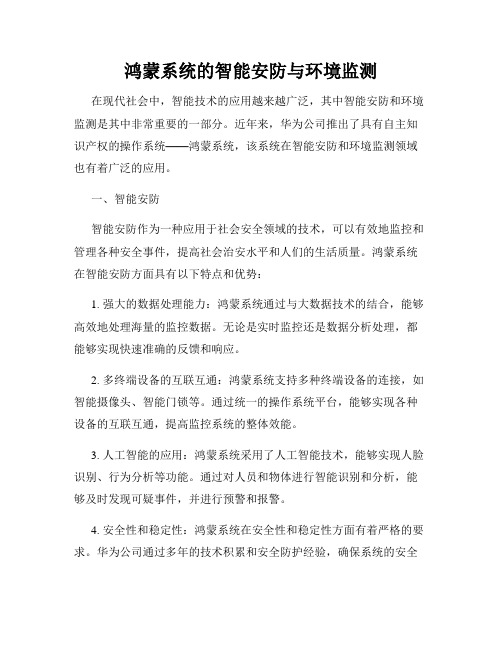 鸿蒙系统的智能安防与环境监测

在现代社会中，智能技术的应用越来越广泛，其中智能安防和环境监测是其中非常重要的一部分。近年来，华为公司推出了具有自主知识产权的操作系统——鸿蒙系统，该系统在智能安防和环境监测领域也有着广泛的应用。

一、智能安防

智能安防作为一种应用于社会安全领域的技术，可以有效地监控和管理各种安全事件，提高社会治安水平和人们的生活质量。鸿蒙系统在智能安防方面具有以下特点和优势：

1. 强大的数据处理能力：鸿蒙系统通过与大数据技术的结合，能够高效地处理海量的监控数据。无论是实时监控还是数据分析处理，都能够实现快速准确的反馈和响应。

2. 多终端设备的互联互通：鸿蒙系统支持多种终端设备的连接，如智能摄像头、智能门锁等。通过统一的操作系统平台，能够实现各种设备的互联互通，提高监控系统的整体效能。

3. 人工智能的应用：鸿蒙系统采用了人工智能技术，能够实现人脸识别、行为分析等功能。通过对人员和物体进行智能识别和分析，能够及时发现可疑事件，并进行预警和报警。

4. 安全性和稳定性：鸿蒙系统在安全性和稳定性方面有着严格的要求。华为公司通过多年的技术积累和安全防护经验，确保系统的安全